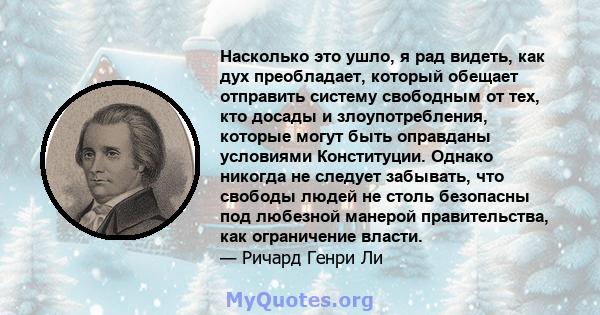 Насколько это ушло, я рад видеть, как дух преобладает, который обещает отправить систему свободным от тех, кто досады и злоупотребления, которые могут быть оправданы условиями Конституции. Однако никогда не следует забывать, что свободы людей не столь безопасны под любезной манерой правительства, как ограничение власти.
— Ричард Генри Ли

MyQuotes.org